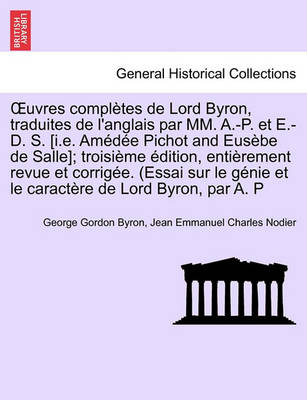 BRITISH LIBRARY

General Historical Collections

Œuvres complètes de Lord Byron, traduites de l'anglais par MM. A.-P. et E.-D. S. [i.e. Amédée Pichot and Eusèbe de Salle]; troisième édition, entièrement revue et corrigée. (Essai sur le génie et le caractère de Lord Byron, par A. P

George Gordon Byron, Jean Emmanuel Charles Nodier